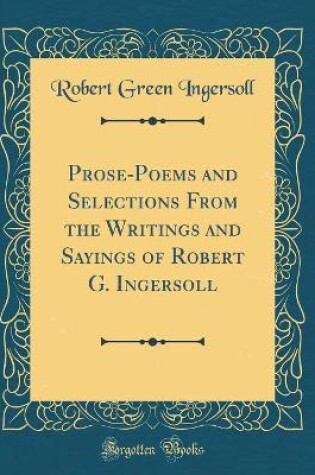 Robert Green Ingersoll

Prose-Poems and Selections From the Writings and Sayings of Robert G. Ingersoll

Forgotten Books